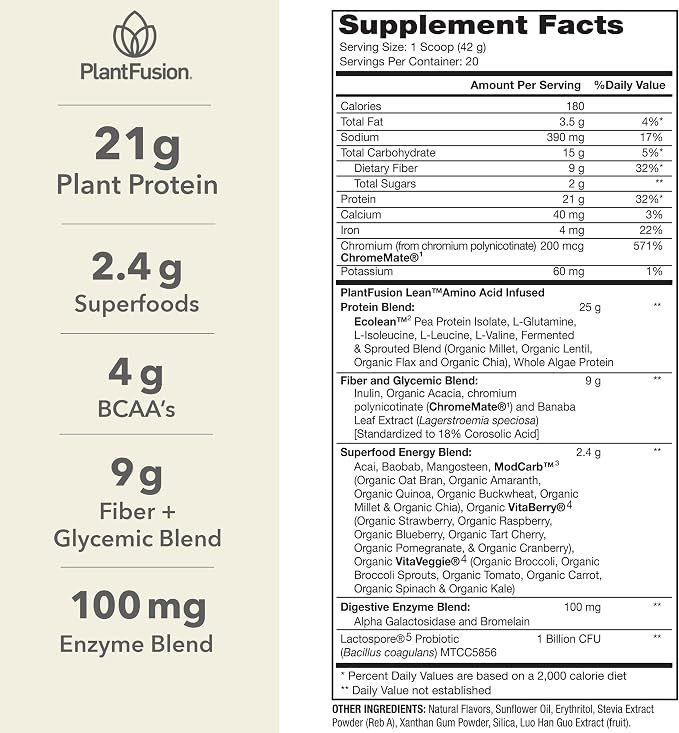 PlantFusion.

21g
Plant Protein

2.4 g
Superfoods

4 g
BCAA's

9 g
Fiber +
Glycemic Blend

100 mg
Enzyme Blend

Supplement Facts
Serving Size: 1 Scoop (42 g)
Servings Per Container: 20

| | Amount Per Serving | %Daily Value |
|---|---|---|
| Calories | 180 | |
| Total Fat | 3.5 g | 4%* |
| Sodium | 390 mg | 17% |
| Total Carbohydrate | 15 g | 5%* |
| Dietary Fiber | 9 g | 32%* |
| Total Sugars | 2 g | ** |
| Protein | 21 g | 32%* |
| Calcium | 40 mg | 3% |
| Iron | 4 mg | 22% |
| Chromium (from chromium polynicotinate) ChromeMate®$^{1}$ | 200 mcg | 571% |
| Potassium | 60 mg | 1% |
| PlantFusion Lean™Amino Acid Infused Protein Blend: Ecolean™$^{2}$ Pea Protein Isolate, L-Glutamine, L-Isoleucine, L-Leucine, L-Valine, Fermented & Sprouted Blend (Organic Millet, Organic Lentil, Organic Flax and Organic Chia), Whole Algae Protein | 25 g | ** |
| Fiber and Glycemic Blend: Inulin, Organic Acacia, chromium polynicotinate (ChromeMate®$^{1}$) and Banaba Leaf Extract (Lagerstroemia speciosa) [Standardized to 18% Corosolic Acid] | 9 g | ** |
| Superfood Energy Blend: Acai, Baobab, Mangosteen, ModCarb™$^{3}$ (Organic Oat Bran, Organic Amaranth, Organic Quinoa, Organic Buckwheat, Organic Millet & Organic Chia), Organic VitaBerry®$^{4}$ (Organic Strawberry, Organic Raspberry, Organic Blueberry, Organic Tart Cherry, Organic Pomegranate, & Organic Cranberry), Organic VitaVeggie®$^{4}$ (Organic Broccoli, Organic Broccoli Sprouts, Organic Tomato, Organic Carrot, Organic Spinach & Organic Kale) | 2.4 g | ** |
| Digestive Enzyme Blend: Alpha Galactosidase and Bromelain | 100 mg | ** |
| Lactospore®$^{5}$ Probiotic (Bacillus coagulans) MTCC5856 | 1 Billion CFU | ** |

* Percent Daily Values are based on a 2,000 calorie diet
** Daily Value not established

OTHER INGREDIENTS: Natural Flavors, Sunflower Oil, Erythritol, Stevia Extract Powder (Reb A), Xanthan Gum Powder, Silica, Luo Han Guo Extract (fruit).